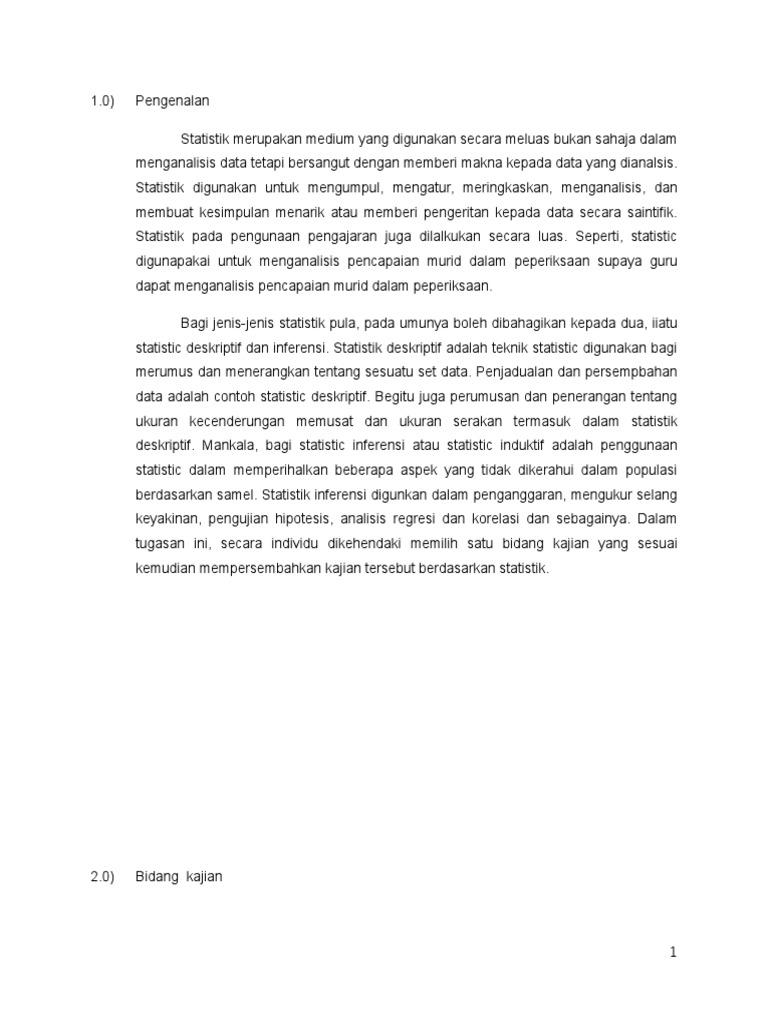 1.0) Pengenalan

Statistik merupakan medium yang digunakan secara meluas bukan sahaja dalam menganalisis data tetapi bersangut dengan memberi makna kepada data yang dianalsis. Statistik digunakan untuk mengumpul, mengatur, meringkaskan, menganalisis, dan membuat kesimpulan menarik atau memberi pengeritan kepada data secara saintifik. Statistik pada pengunaan pengajaran juga dilalkukan secara luas. Seperti, statistic digunapakai untuk menganalisis pencapaian murid dalam peperiksaan supaya guru dapat menganalisis pencapaian murid dalam peperiksaan.

Bagi jenis-jenis statistik pula, pada umunya boleh dibahagikan kepada dua, iiatu statistic deskriptif dan inferensi. Statistik deskriptif adalah teknik statistic digunakan bagi merumus dan menerangkan tentang sesuatu set data. Penjadualan dan persempbahan data adalah contoh statistic deskriptif. Begitu juga perumusan dan penerangan tentang ukuran kecenderungan memusat dan ukuran serakan termasuk dalam statistik deskriptif. Mankala, bagi statistic inferensi atau statistic induktif adalah penggunaan statistic dalam memperihalkan beberapa aspek yang tidak dikerahui dalam populasi berdasarkan samel. Statistik inferensi digunkan dalam penganggaran, mengukur selang keyakinan, pengujian hipotesis, analisis regresi dan korelasi dan sebagainya. Dalam tugasan ini, secara individu dikehendaki memilih satu bidang kajian yang sesuai kemudian mempersembahkan kajian tersebut berdasarkan statistik.

2.0) Bidang kajian

1